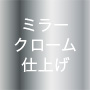 ミラー
クローム
仕上げ